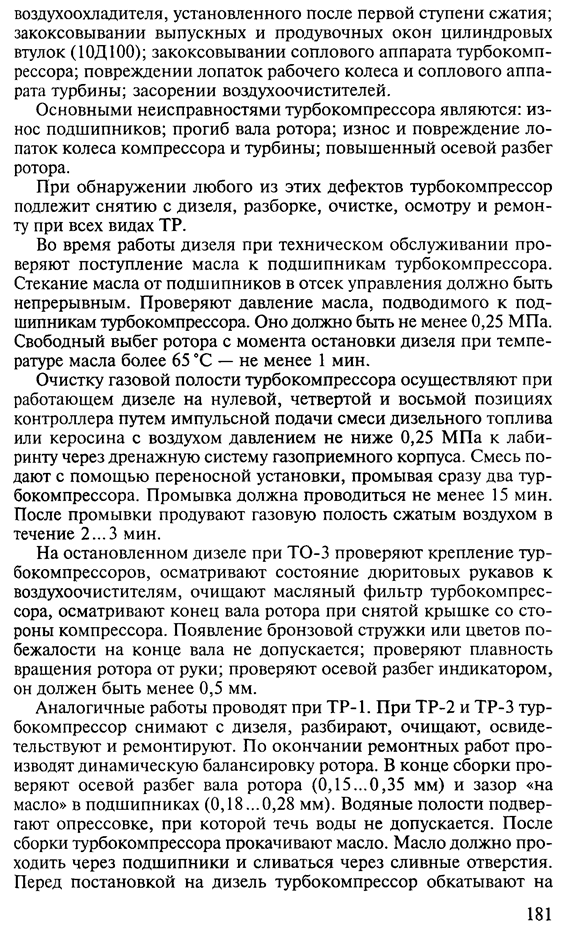 воздухоохладителя, установленного после первой ступени сжатия; закоксовывании выпускных и продувочных окон цилиндровых втулок (10Д100); закоксовывании соплового аппарата турбокомпрессора; повреждении лопаток рабочего колеса и соплового аппарата турбины; засорении воздухоочистителей.

Основными неисправностями турбокомпрессора являются: износ подшипников; прогиб вала ротора; износ и повреждение лопаток колеса компрессора и турбины; повышенный осевой разбег ротора.

При обнаружении любого из этих дефектов турбокомпрессор подлежит снятию с дизеля, разборке, очистке, осмотру и ремонту при всех видах ТР.

Во время работы дизеля при техническом обслуживании проверяют поступление масла к подшипникам турбокомпрессора. Стекание масла от подшипников в отсек управления должно быть непрерывным. Проверяют давление масла, подводимого к подшипникам турбокомпрессора. Оно должно быть не менее 0,25 МПа. Свободный выбег ротора с момента остановки дизеля при температуре масла более 65 °С — не менее 1 мин.

Очистку газовой полости турбокомпрессора осуществляют при работающем дизеле на нулевой, четвертой и восьмой позициях контроллера путем импульсной подачи смеси дизельного топлива или керосина с воздухом давлением не ниже 0,25 МПа к лабиринту через дренажную систему газоприемного корпуса. Смесь подают с помощью переносной установки, промывая сразу два турбокомпрессора. Промывка должна проводиться не менее 15 мин. После промывки продувают газовую полость сжатым воздухом в течение 2...3 мин.

На остановленном дизеле при ТО-3 проверяют крепление турбокомпрессоров, осматривают состояние дюритовых рукавов к воздухоочистителям, очищают масляный фильтр турбокомпрессора, осматривают конец вала ротора при снятой крышке со стороны компрессора. Появление бронзовой стружки или цветов побежалости на конце вала не допускается; проверяют плавность вращения ротора от руки; проверяют осевой разбег индикатором, он должен быть менее 0,5 мм.

Аналогичные работы проводят при ТР-1. При ТР-2 и ТР-3 турбокомпрессор снимают с дизеля, разбирают, очищают, освидетельствуют и ремонтируют. По окончании ремонтных работ производят динамическую балансировку ротора. В конце сборки проверяют осевой разбег вала ротора (0,15...0,35 мм) и зазор «на масло» в подшипниках (0,18...0,28 мм). Водяные полости подвергают опрессовке, при которой течь воды не допускается. После сборки турбокомпрессора прокачивают масло. Масло должно проходить через подшипники и сливаться через сливные отверстия. Перед постановкой на дизель турбокомпрессор обкатывают на

181